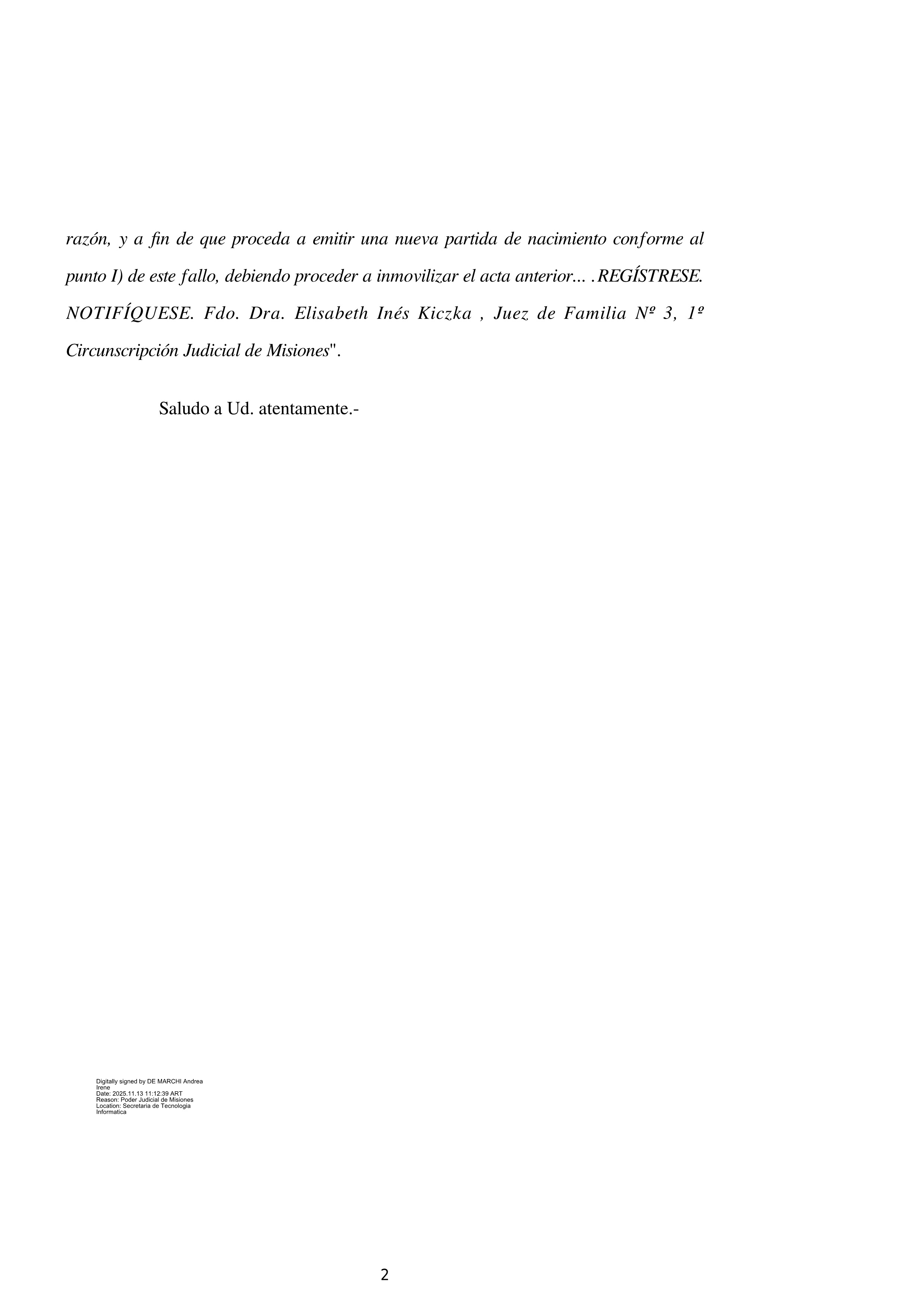 razón, y a fin de que proceda a emitir una nueva partida de nacimiento conforme al punto I) de este fallo, debiendo proceder a inmovilizar el acta anterior... .REGÍSTRESE. NOTIFÍQUESE. Fdo. Dra. Elisabeth Inés Kiczka , Juez de Familia Nº 3, 1º Circunscripción Judicial de Misiones".

Saludo a Ud. atentamente.-

Digitally signed by DE MARCHI Andrea Irene
Date: 2025.11.13 11:12:39 ART
Reason: Poder Judicial de Misiones
Location: Secretaria de Tecnologia Informatica

2